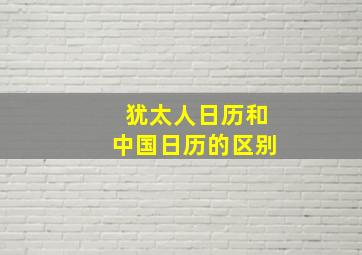 犹太人日历和
中国日历的区别